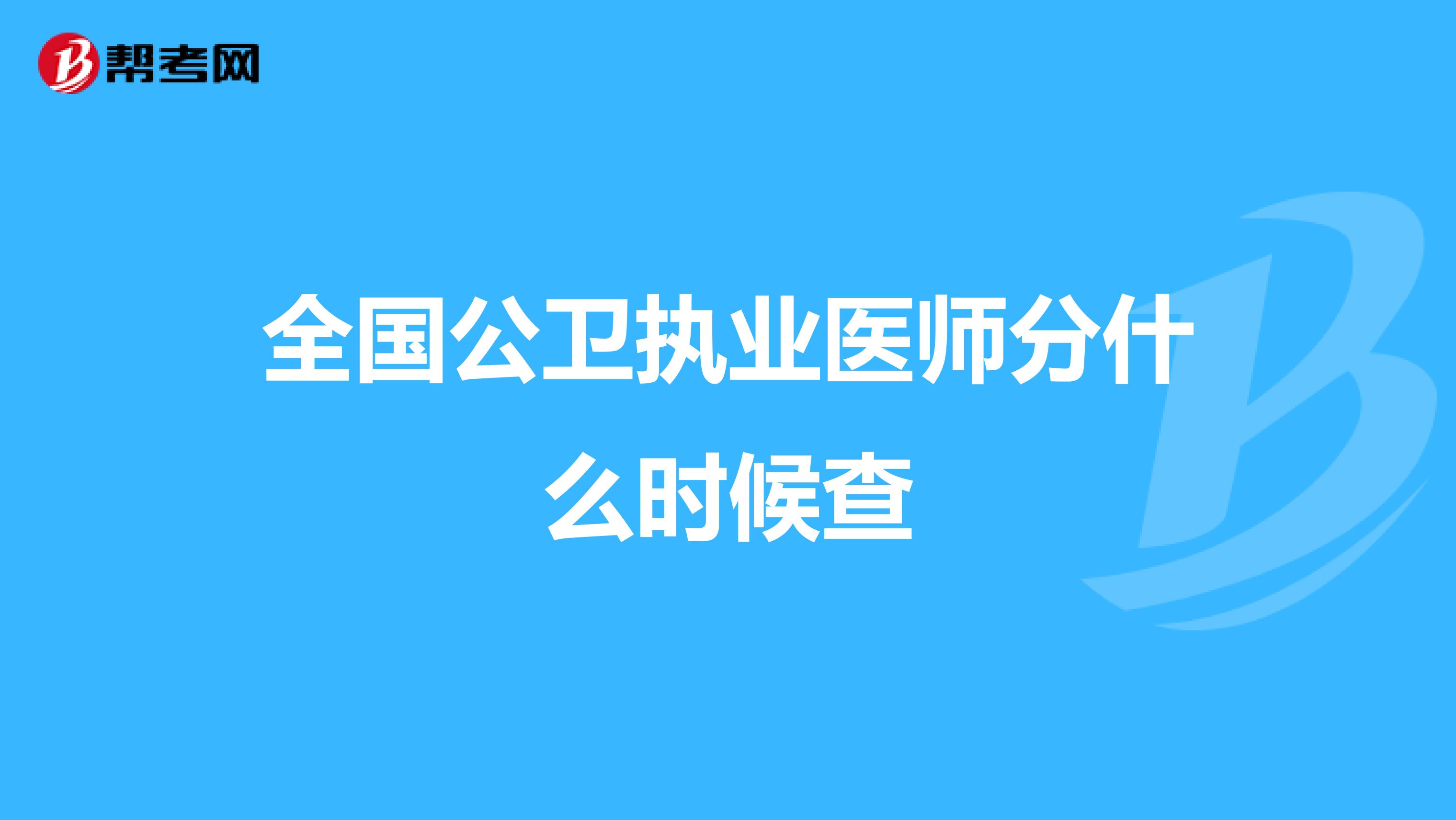 帮考网

全国公卫执业医师分什么时候查